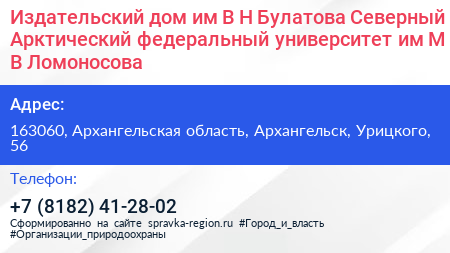 Издательский дом им В Н Булатова Северный Арктический федеральный университет им М В Ломоносова

Адрес:

163060, Архангельская область, Архангельск, Урицкого, 56

Телефон:

+7 (8182) 41-28-02

Сформированно на сайте spravka-region.ru #Город_и_власть #Организации_природоохраны